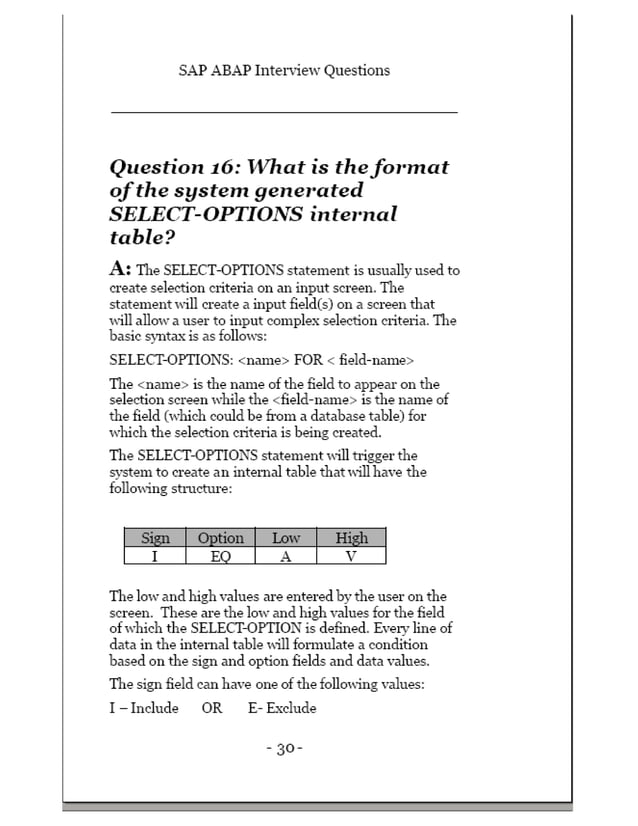 SAP ABAP Interview Questions

Question 16: What is the format of the system generated SELECT-OPTIONS internal table?

A: The SELECT-OPTIONS statement is usually used to create selection criteria on an input screen. The statement will create a input field(s) on a screen that will allow a user to input complex selection criteria. The basic syntax is as follows:

SELECT-OPTIONS: <name> FOR < field-name>

The <name> is the name of the field to appear on the selection screen while the <field-name> is the name of the field (which could be from a database table) for which the selection criteria is being created.

The SELECT-OPTIONS statement will trigger the system to create an internal table that will have the following structure:

| Sign | Option | Low | High |
|---|---|---|---|
| I | EQ | A | V |

The low and high values are entered by the user on the screen. These are the low and high values for the field of which the SELECT-OPTION is defined. Every line of data in the internal table will formulate a condition based on the sign and option fields and data values.

The sign field can have one of the following values:

I – Include OR E- Exclude

- 30 -